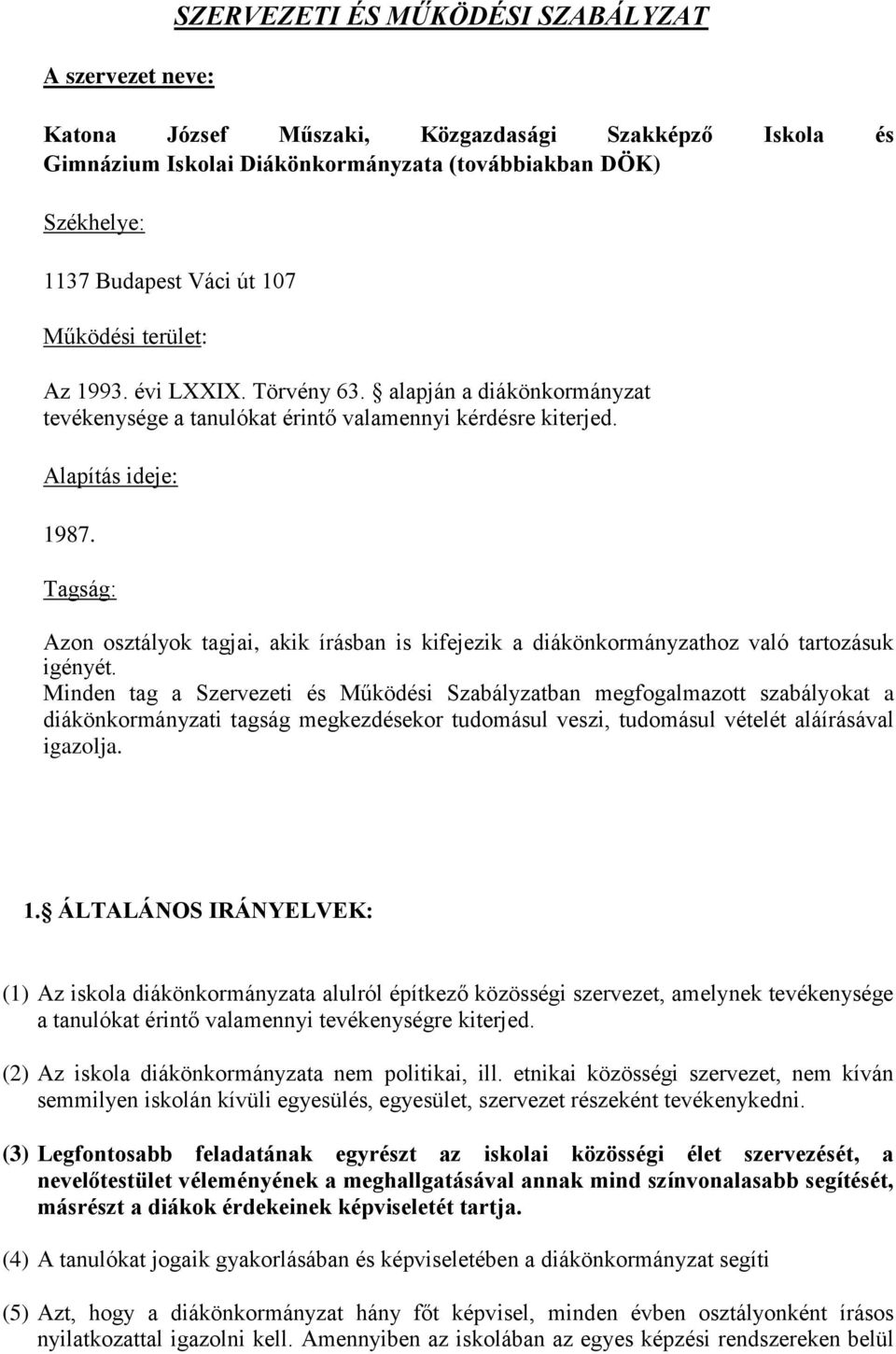 SZERVEZETI ÉS MŰKÖDÉSI SZABÁLYZAT

A szervezet neve:

Katona József Műszaki, Közgazdasági Szakképző Iskola és Gimnázium Iskolai Diákönkormányzata (továbbiakban DÖK)

Székhelye:

1137 Budapest Váci út 107

Működési terület:

Az 1993. évi LXXIX. Törvény 63. § alapján a diákönkormányzat tevékenysége a tanulókat érintő valamennyi kérdésre kiterjed.

Alapítás ideje:

1987.

Tagság:

Azon osztályok tagjai, akik írásban is kifejezik a diákönkormányzathoz való tartozásuk igényét.
Minden tag a Szervezeti és Működési Szabályzatban megfogalmazott szabályokat a diákönkormányzati tagság megkezdésekor tudomásul veszi, tudomásul vételét aláírásával igazolja.

1.§ ÁLTALÁNOS IRÁNYELVEK:

(1) Az iskola diákönkormányzata alulról építkező közösségi szervezet, amelynek tevékenysége a tanulókat érintő valamennyi tevékenységre kiterjed.

(2) Az iskola diákönkormányzata nem politikai, ill. etnikai közösségi szervezet, nem kíván semmilyen iskolán kívüli egyesülés, egyesület, szervezet részeként tevékenykedni.

(3) Legfontosabb feladatának egyrészt az iskolai közösségi élet szervezését, a nevelőtestület véleményének a meghallgatásával annak mind színvonalasabb segítését, másrészt a diákok érdekeinek képviseletét tartja.

(4) A tanulókat jogaik gyakorlásában és képviseletében a diákönkormányzat segíti

(5) Azt, hogy a diákönkormányzat hány főt képvisel, minden évben osztályonként írásos nyilatkozattal igazolni kell. Amennyiben az iskolában az egyes képzési rendszereken belül